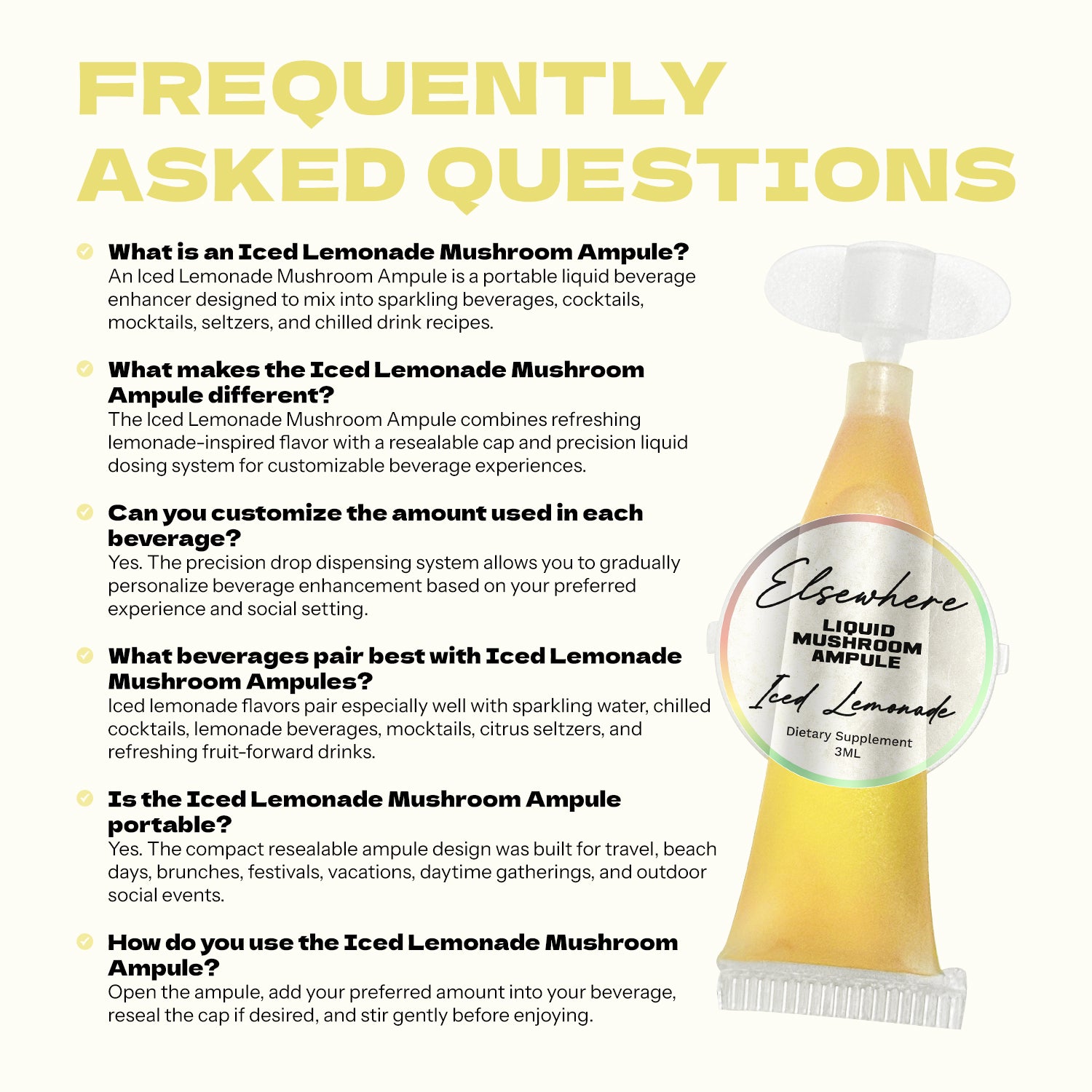 FREQUENTLY ASKED QUESTIONS

What is an Iced Lemonade Mushroom Ampule?
An Iced Lemonade Mushroom Ampule is a portable liquid beverage enhancer designed to mix into sparkling beverages, cocktails, mocktails, seltzers, and chilled drink recipes.

What makes the Iced Lemonade Mushroom Ampule different?
The Iced Lemonade Mushroom Ampule combines refreshing lemonade-inspired flavor with a resealable cap and precision liquid dosing system for customizable beverage experiences.

Can you customize the amount used in each beverage?
Yes. The precision drop dispensing system allows you to gradually personalize beverage enhancement based on your preferred experience and social setting.

What beverages pair best with Iced Lemonade Mushroom Ampules?
Iced lemonade flavors pair especially well with sparkling water, chilled cocktails, lemonade beverages, mocktails, citrus seltzers, and refreshing fruit-forward drinks.

Is the Iced Lemonade Mushroom Ampule portable?
Yes. The compact resealable ampule design was built for travel, beach days, brunches, festivals, vacations, daytime gatherings, and outdoor social events.

How do you use the Iced Lemonade Mushroom Ampule?
Open the ampule, add your preferred amount into your beverage, reseal the cap if desired, and stir gently before enjoying.

Elsewhere
LIQUID MUSHROOM AMPULE
Iced Lemonade
Dietary Supplement
3ML